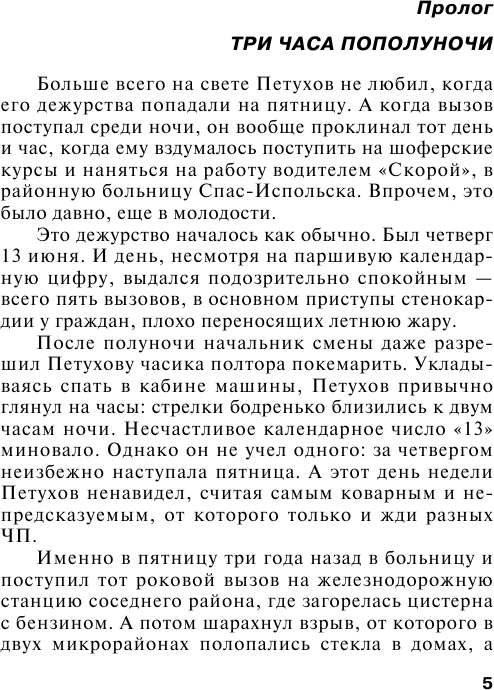 Пролог

ТРИ ЧАСА ПОПОЛУНОЧИ

Больше всего на свете Петухов не любил, когда его дежурства попадали на пятницу. А когда вызов поступал среди ночи, он вообще проклинал тот день и час, когда ему вздумалось поступить на шоферские курсы и наняться на работу водителем «Скорой», в районную больницу Спас-Испольска. Впрочем, это было давно, еще в молодости.

Это дежурство началось как обычно. Был четверг 13 июня. И день, несмотря на паршивую календарную цифру, выдался подозрительно спокойным — всего пять вызовов, в основном приступы стенокардии у граждан, плохо переносящих летнюю жару.

После полуночи начальник смены даже разрешил Петухову часика полтора покемарить. Укладываясь спать в кабине машины, Петухов привычно глянул на часы: стрелки бодренько близились к двум часам ночи. Несчастливое календарное число «13» миновало. Однако он не учел одного: за четвергом неизбежно наступала пятница. А этот день недели Петухов ненавидел, считая самым коварным и непредсказуемым, от которого только и жди разных ЧП.

Именно в пятницу три года назад в больницу и поступил тот роковой вызов на железнодорожную станцию соседнего района, где загорелась цистерна с бензином. А потом шарахнул взрыв, от которого в двух микрорайонах полопались стекла в домах, а

5